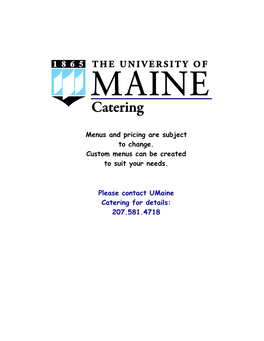 1865

THE UNIVERSITY OF
MAINE
Catering

Menus and pricing are subject to change.
Custom menus can be created to suit your needs.

Please contact UMaine Catering for details:
207.581.4718